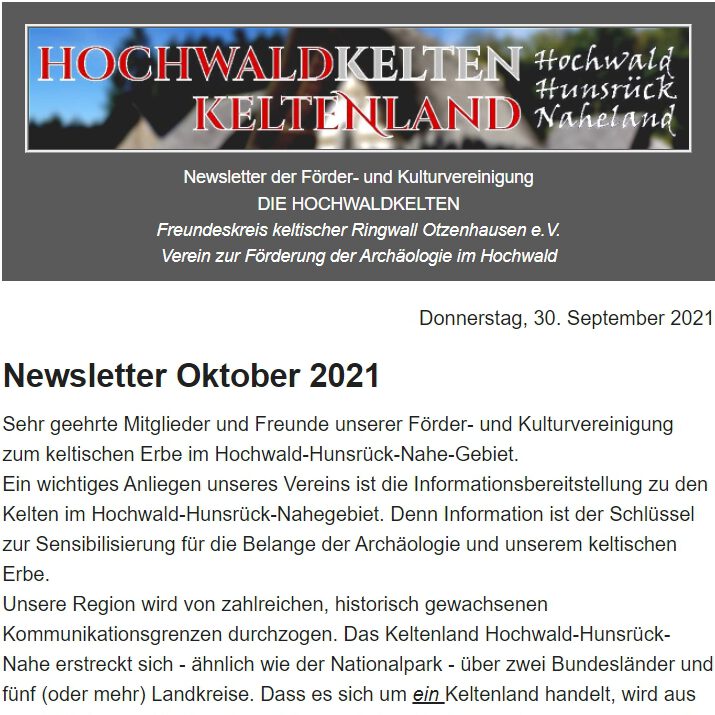 HOCHWALDKELTEN
KELTENLAND

Hochwald
Hunsrück
Naheland

Newsletter der Förder- und Kulturvereinigung
DIE HOCHWALDKELTEN
Freundeskreis keltischer Ringwall Otzenhausen e.V.
Verein zur Förderung der Archäologie im Hochwald

Donnerstag, 30. September 2021

Newsletter Oktober 2021

Sehr geehrte Mitglieder und Freunde unserer Förder- und Kulturvereinigung zum keltischen Erbe im Hochwald-Hunsrück-Nahe-Gebiet.
Ein wichtiges Anliegen unseres Vereins ist die Informationsbereitstellung zu den Kelten im Hochwald-Hunsrück-Nahegebiet. Denn Information ist der Schlüssel zur Sensibilisierung für die Belange der Archäologie und unserem keltischen Erbe.
Unsere Region wird von zahlreichen, historisch gewachsenen Kommunikationsgrenzen durchzogen. Das Keltenland Hochwald-Hunsrück-Nahe erstreckt sich - ähnlich wie der Nationalpark - über zwei Bundesländer und fünf (oder mehr) Landkreise. Dass es sich um ein Keltenland handelt, wird aus